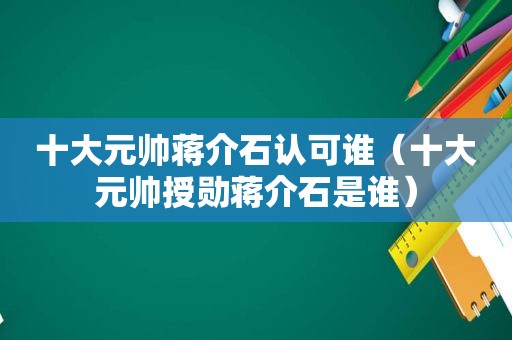 十大元帅蒋介石认可谁（十大元帅授勋蒋介石是谁）